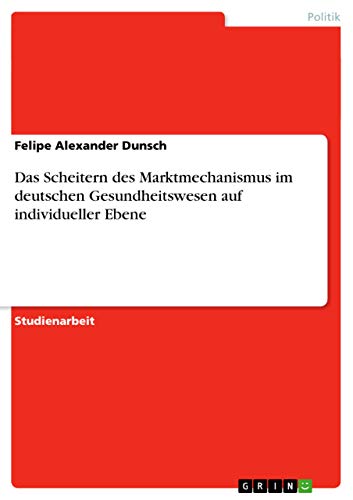 Politik

Felipe Alexander Dunsch

Das Scheitern des Marktmechanismus im deutschen Gesundheitswesen auf individueller Ebene

Studienarbeit

GRIN